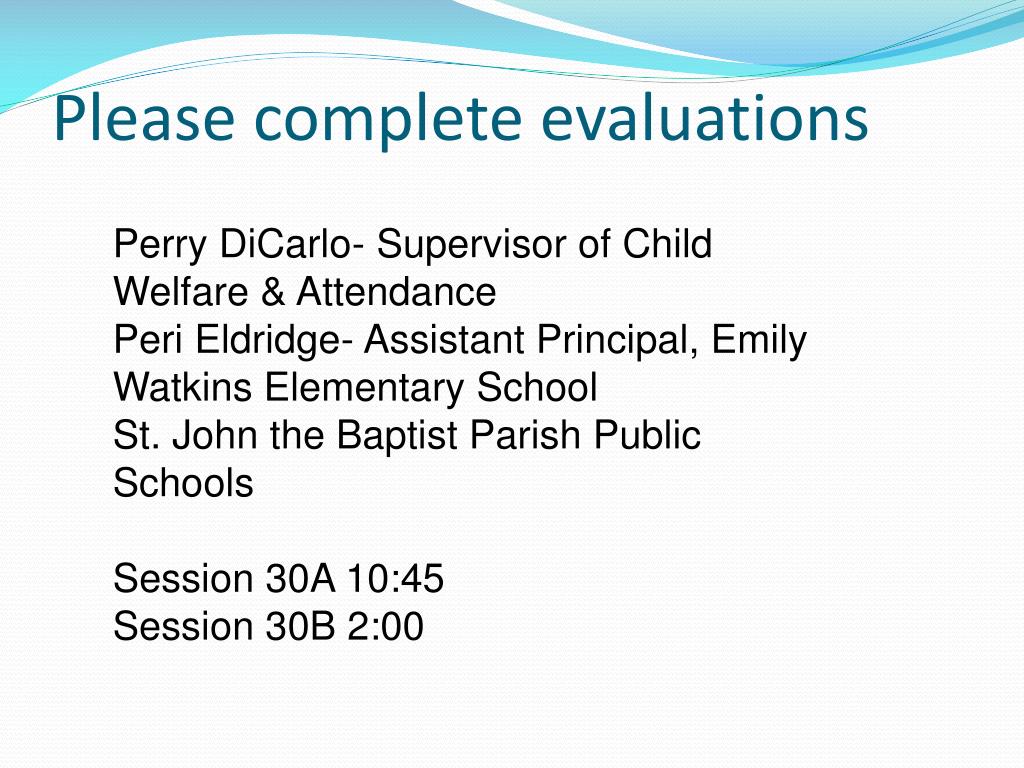 Please complete evaluations

Perry DiCarlo- Supervisor of Child Welfare & Attendance
Peri Eldridge- Assistant Principal, Emily Watkins Elementary School
St. John the Baptist Parish Public Schools

Session 30A 10:45
Session 30B 2:00